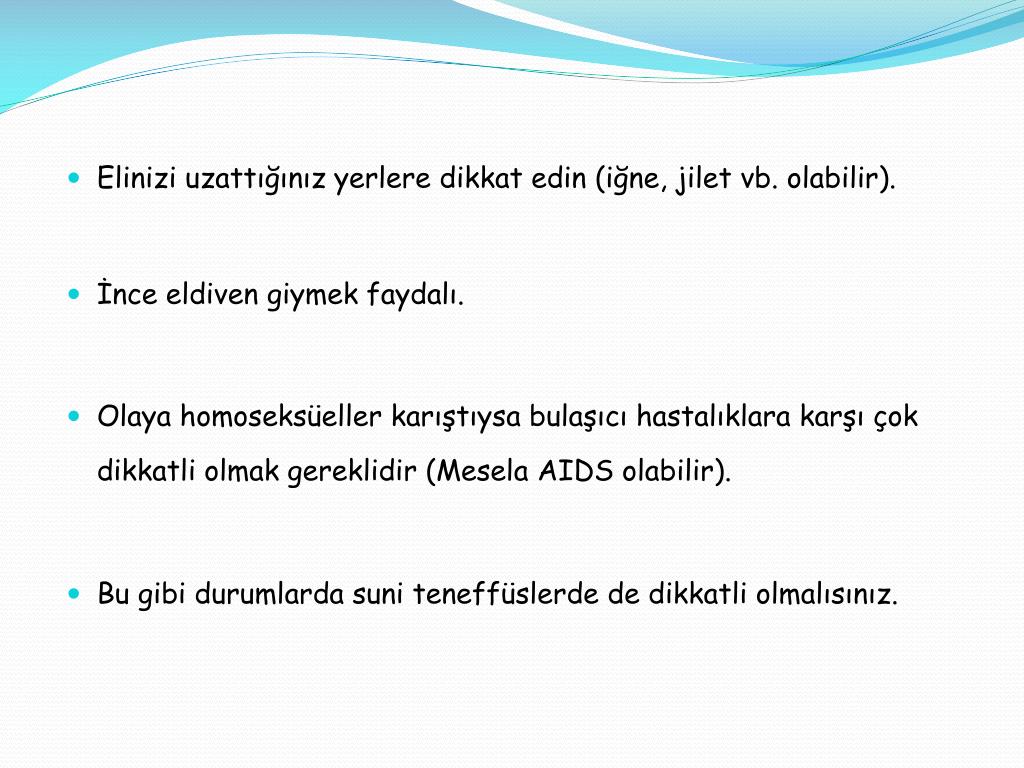 Elinizi uzattığınız yerlere dikkat edin (iğne, jilet vb. olabilir).

İnce eldiven giymek faydalı.

Olaya homoseksüeller karıştıysa bulaşıcı hastalıklara karşı çok dikkatli olmak gereklidir (Mesela AIDS olabilir).

Bu gibi durumlarda suni teneffüslerde de dikkatli olmalısınız.